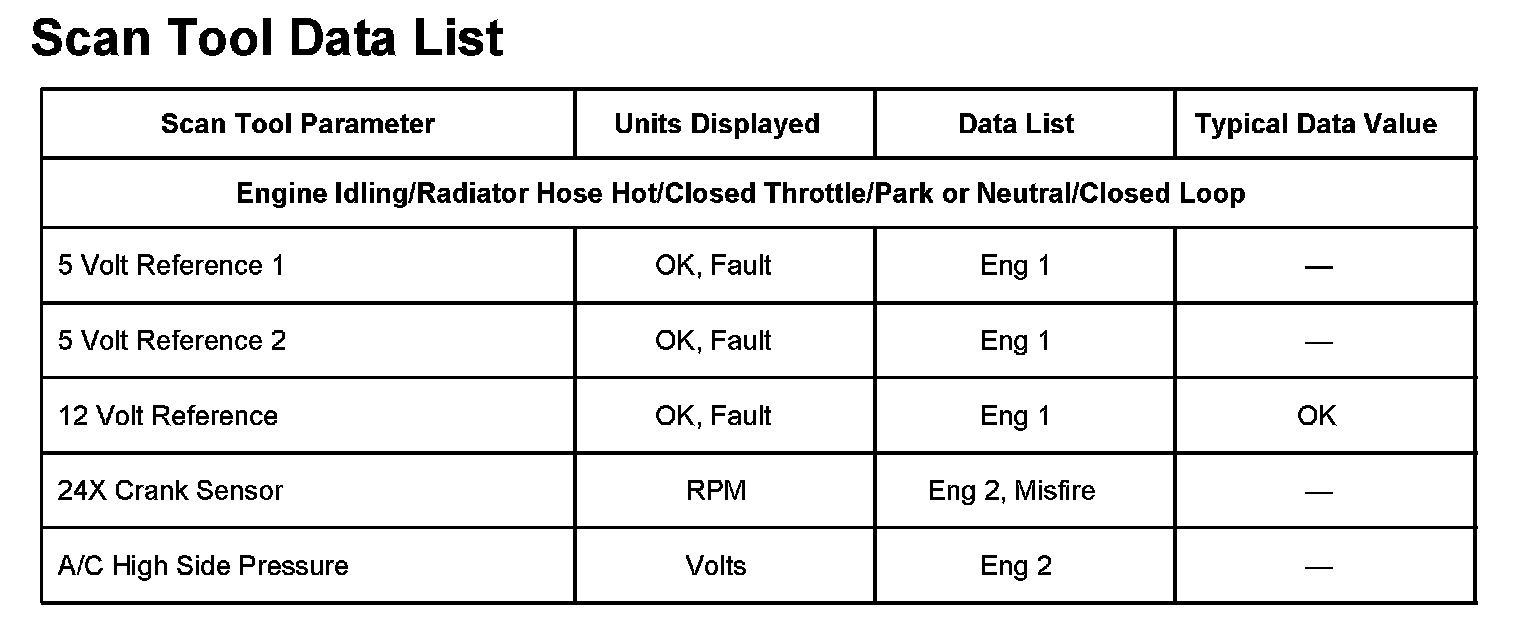 Scan Tool Data List

| Scan Tool Parameter | Units Displayed | Data List | Typical Data Value |
|---|---|---|---|
| Engine Idling/Radiator Hose Hot/Closed Throttle/Park or Neutral/Closed Loop | | | |
| 5 Volt Reference 1 | OK, Fault | Eng 1 | — |
| 5 Volt Reference 2 | OK, Fault | Eng 1 | — |
| 12 Volt Reference | OK, Fault | Eng 1 | OK |
| 24X Crank Sensor | RPM | Eng 2, Misfire | — |
| A/C High Side Pressure | Volts | Eng 2 | — |